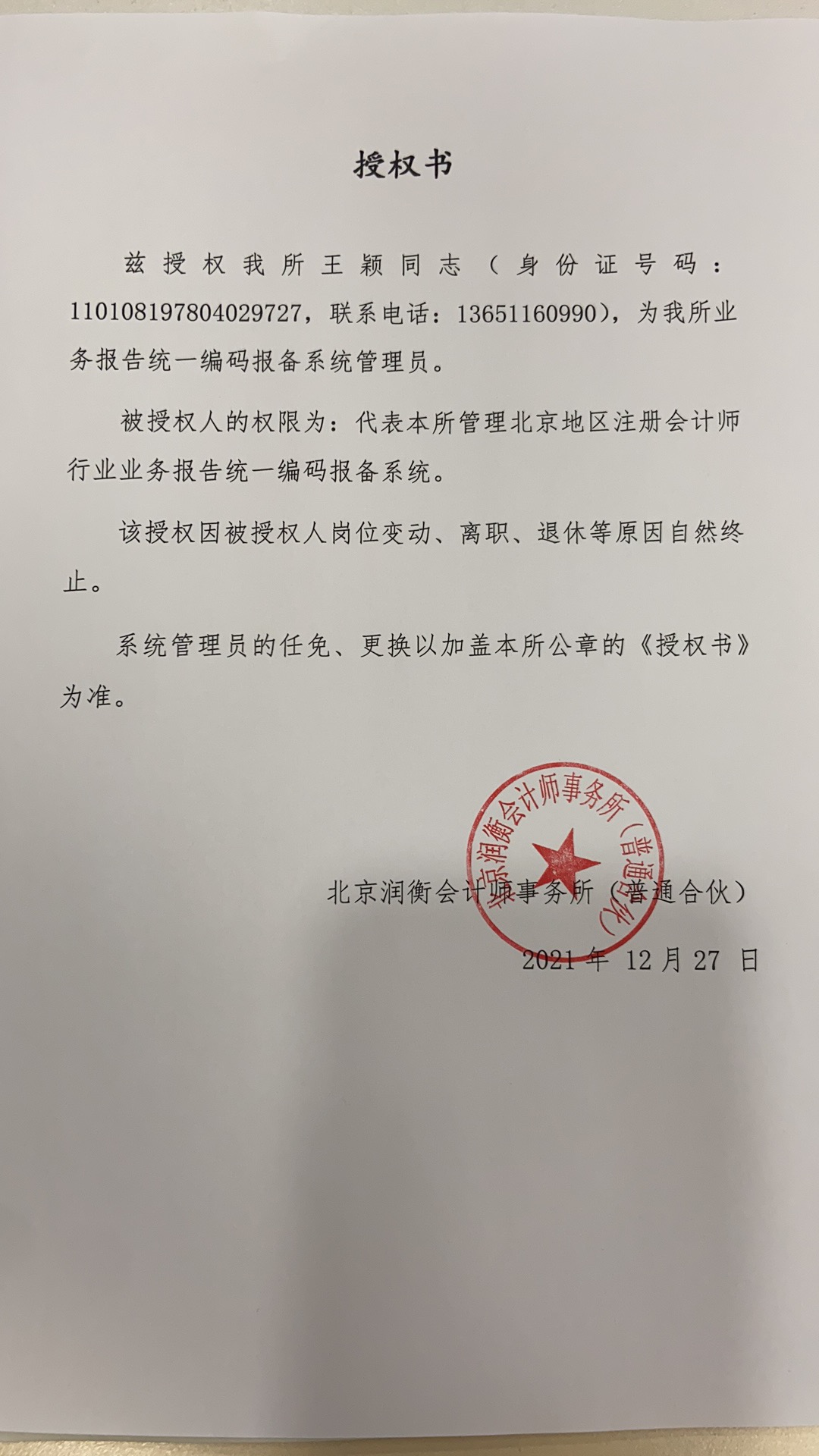 授权书

兹授权我所王颖同志（身份证号码：110108197804029727，联系电话：13651160990），为我所业务报告统一编码报备系统管理员。

被授权人的权限为：代表本所管理北京地区注册会计师行业业务报告统一编码报备系统。

该授权因被授权人岗位变动、离职、退休等原因自然终止。

系统管理员的任免、更换以加盖本所公章的《授权书》为准。

北京润衡会计师事务所（普通合伙）

北京润衡会计师事务所（普通合伙）

2021 年 12 月 27 日